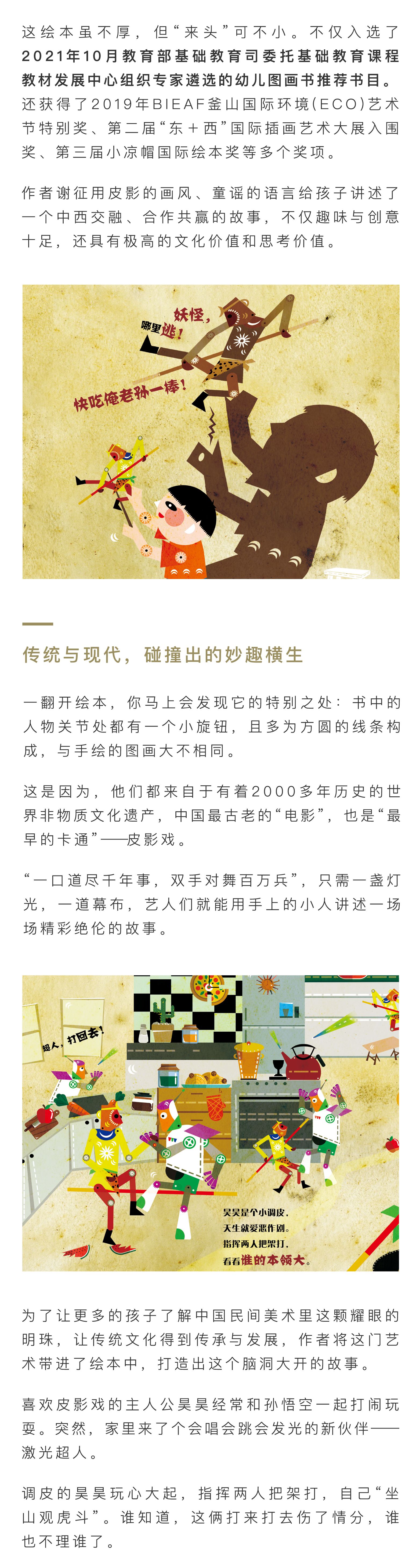 这绘本虽不厚，但“来头”可不小。不仅入选了2021年10月教育部基础教育司委托基础教育课程教材发展中心组织专家遴选的幼儿图画书推荐书目。还获得了2019年BIEAF釜山国际环境（ECO）艺术节特别奖、第二届“东＋西”国际插画艺术大展入围奖、第三届小凉帽国际绘本奖等多个奖项。

作者谢征用皮影的画风、童谣的语言给孩子讲述了一个中西交融、合作共赢的故事，不仅趣味与创意十足，还具有极高的文化价值和思考价值。

妖怪，哪里逃！

快吃俺老孙一棒！

传统与现代，碰撞出的妙趣横生

一翻开绘本，你马上会发现它的特别之处：书中的人物关节处都有一个小旋钮，且多为方圆的线条构成，与手绘的图画大不相同。

这是因为，他们都来自于有着2000多年历史的世界非物质文化遗产，中国最古老的“电影”，也是“最早的卡通”——皮影戏。

“一口道尽千年事，双手对舞百万兵”，只需一盏灯光，一道幕布，艺人们就能用手上的小人讲述一场场精彩绝伦的故事。

超人，打回去！

昊昊是个小调皮，
天生就爱恶作剧。
指挥两人把架打，
看看谁的本领大。

为了让更多的孩子了解中国民间美术里这颗耀眼的明珠，让传统文化得到传承与发展，作者将这门艺术带进了绘本中，打造出这个脑洞大开的故事。

喜欢皮影戏的主人公昊昊经常和孙悟空一起打闹玩耍。突然，家里来了个会唱会跳会发光的新伙伴——激光超人。

调皮的昊昊玩心大起，指挥两人把架打，自己“坐山观虎斗”。谁知道，这俩打来打去伤了情分，谁也不理谁了。